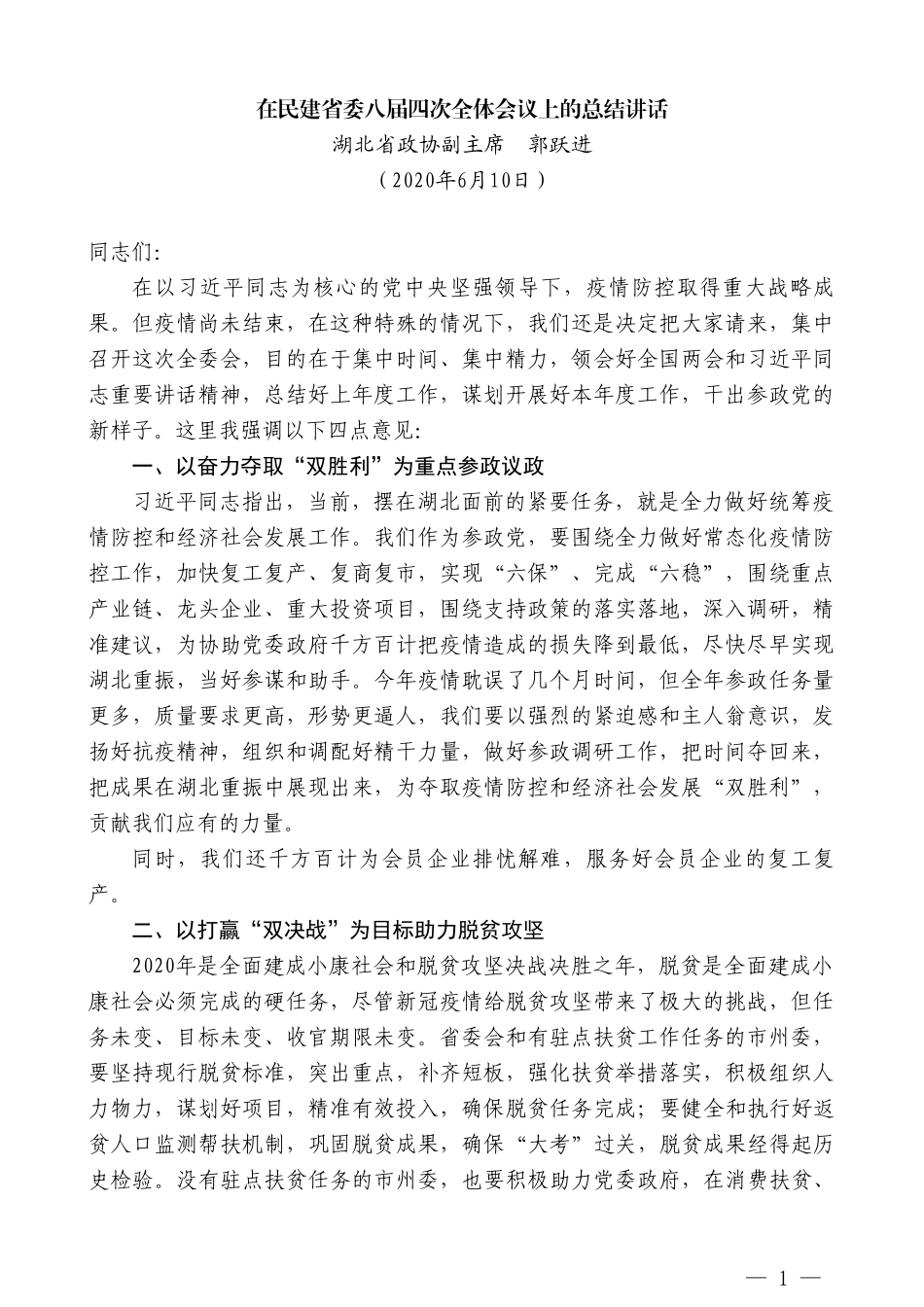 在民建省委八届四次全体会议上的总结讲话

湖北省政协副主席　郭跃进

（2020年6月10日）

同志们:

在以习近平同志为核心的党中央坚强领导下，疫情防控取得重大战略成果。但疫情尚未结束，在这种特殊的情况下，我们还是决定把大家请来，集中召开这次全委会，目的在于集中时间、集中精力，领会好全国两会和习近平同志重要讲话精神，总结好上年度工作，谋划开展好本年度工作，干出参政党的新样子。这里我强调以下四点意见:

一、以奋力夺取“双胜利”为重点参政议政

习近平同志指出，当前，摆在湖北面前的紧要任务，就是全力做好统筹疫情防控和经济社会发展工作。我们作为参政党，要围绕全力做好常态化疫情防控工作，加快复工复产、复商复市，实现“六保”、完成“六稳”，围绕重点产业链、龙头企业、重大投资项目，围绕支持政策的落实落地，深入调研，精准建议，为协助党委政府千方百计把疫情造成的损失降到最低，尽快尽早实现湖北重振，当好参谋和助手。今年疫情耽误了几个月时间，但全年参政任务量更多，质量要求更高，形势更逼人，我们要以强烈的紧迫感和主人翁意识，发扬好抗疫精神，组织和调配好精干力量，做好参政调研工作，把时间夺回来，把成果在湖北重振中展现出来，为夺取疫情防控和经济社会发展“双胜利”，贡献我们应有的力量。

同时，我们还千方百计为会员企业排忧解难，服务好会员企业的复工复产。

二、以打赢“双决战”为目标助力脱贫攻坚

2020年是全面建成小康社会和脱贫攻坚决战决胜之年，脱贫是全面建成小康社会必须完成的硬任务，尽管新冠疫情给脱贫攻坚带来了极大的挑战，但任务未变、目标未变、收官期限未变。省委会和有驻点扶贫工作任务的市州委，要坚持现行脱贫标准，突出重点，补齐短板，强化扶贫举措落实，积极组织人力物力，谋划好项目，精准有效投入，确保脱贫任务完成；要健全和执行好返贫人口监测帮扶机制，巩固脱贫成果，确保“大考”过关，脱贫成果经得起历史检验。没有驻点扶贫任务的市州委，也要积极助力党委政府，在消费扶贫、

— 1 —